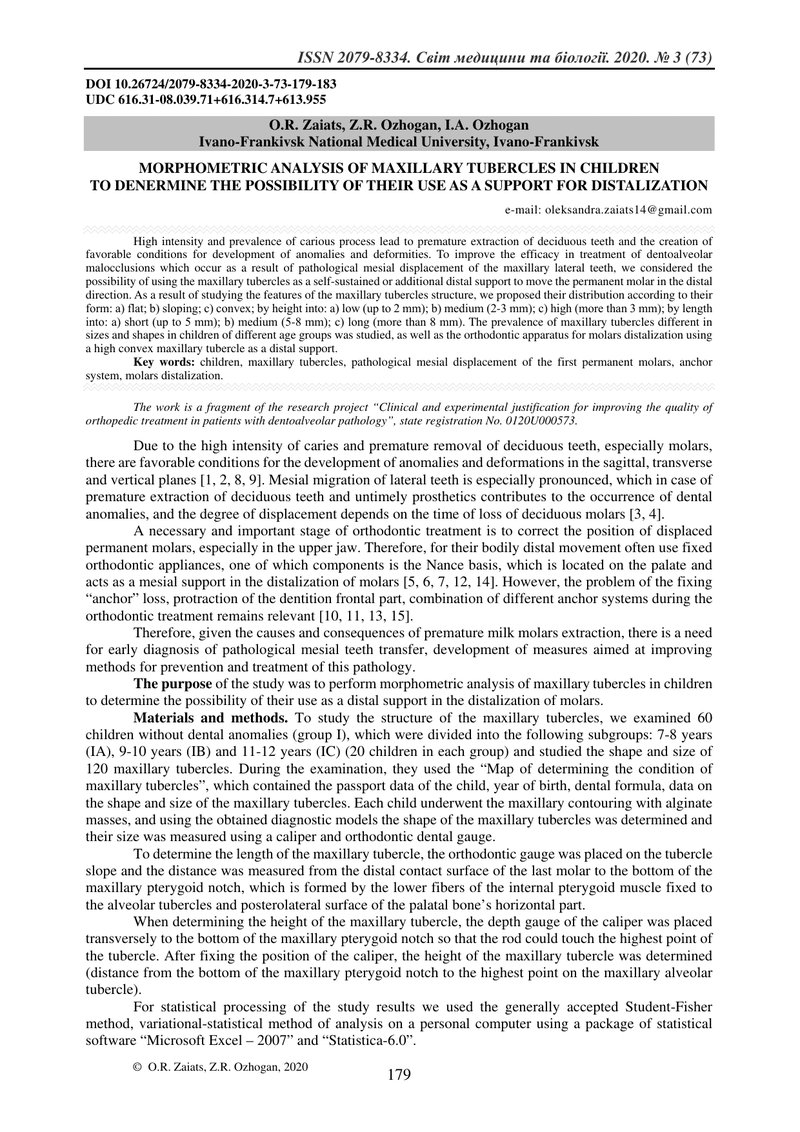 ISSN 2079-8334. Світ медицини та біології. 2020. № 3 (73)

DOI 10.26724/2079-8334-2020-3-73-179-183
UDC 616.31-08.039.71+616.314.7+613.955

O.R. Zaiats, Z.R. Ozhogan, I.A. Ozhogan
Ivano-Frankivsk National Medical University, Ivano-Frankivsk

MORPHOMETRIC ANALYSIS OF MAXILLARY TUBERCLES IN CHILDREN TO DENERMINE THE POSSIBILITY OF THEIR USE AS A SUPPORT FOR DISTALIZATION

e-mail: oleksandra.zaiats14@gmail.com

High intensity and prevalence of carious process lead to premature extraction of deciduous teeth and the creation of favorable conditions for development of anomalies and deformities. To improve the efficacy in treatment of dentoalveolar malocclusions which occur as a result of pathological mesial displacement of the maxillary lateral teeth, we considered the possibility of using the maxillary tubercles as a self-sustained or additional distal support to move the permanent molar in the distal direction. As a result of studying the features of the maxillary tubercles structure, we proposed their distribution according to their form: a) flat; b) sloping; c) convex; by height into: a) low (up to 2 mm); b) medium (2-3 mm); c) high (more than 3 mm); by length into: a) short (up to 5 mm); b) medium (5-8 mm); c) long (more than 8 mm). The prevalence of maxillary tubercles different in sizes and shapes in children of different age groups was studied, as well as the orthodontic apparatus for molars distalization using a high convex maxillary tubercle as a distal support.
Key words: children, maxillary tubercles, pathological mesial displacement of the first permanent molars, anchor system, molars distalization.

The work is a fragment of the research project "Clinical and experimental justification for improving the quality of orthopedic treatment in patients with dentoalveolar pathology", state registration No. 0120U000573.

Due to the high intensity of caries and premature removal of deciduous teeth, especially molars, there are favorable conditions for the development of anomalies and deformations in the sagittal, transverse and vertical planes [1, 2, 8, 9]. Mesial migration of lateral teeth is especially pronounced, which in case of premature extraction of deciduous teeth and untimely prosthetics contributes to the occurrence of dental anomalies, and the degree of displacement depends on the time of loss of deciduous molars [3, 4].

A necessary and important stage of orthodontic treatment is to correct the position of displaced permanent molars, especially in the upper jaw. Therefore, for their bodily distal movement often use fixed orthodontic appliances, one of which components is the Nance basis, which is located on the palate and acts as a mesial support in the distalization of molars [5, 6, 7, 12, 14]. However, the problem of the fixing "anchor" loss, protraction of the dentition frontal part, combination of different anchor systems during the orthodontic treatment remains relevant [10, 11, 13, 15].

Therefore, given the causes and consequences of premature milk molars extraction, there is a need for early diagnosis of pathological mesial teeth transfer, development of measures aimed at improving methods for prevention and treatment of this pathology.

The purpose of the study was to perform morphometric analysis of maxillary tubercles in children to determine the possibility of their use as a distal support in the distalization of molars.

Materials and methods. To study the structure of the maxillary tubercles, we examined 60 children without dental anomalies (group I), which were divided into the following subgroups: 7-8 years (IA), 9-10 years (IB) and 11-12 years (IC) (20 children in each group) and studied the shape and size of 120 maxillary tubercles. During the examination, they used the "Map of determining the condition of maxillary tubercles", which contained the passport data of the child, year of birth, dental formula, data on the shape and size of the maxillary tubercles. Each child underwent the maxillary contouring with alginate masses, and using the obtained diagnostic models the shape of the maxillary tubercles was determined and their size was measured using a caliper and orthodontic dental gauge.

To determine the length of the maxillary tubercle, the orthodontic gauge was placed on the tubercle slope and the distance was measured from the distal contact surface of the last molar to the bottom of the maxillary pterygoid notch, which is formed by the lower fibers of the internal pterygoid muscle fixed to the alveolar tubercles and posterolateral surface of the palatal bone's horizontal part.

When determining the height of the maxillary tubercle, the depth gauge of the caliper was placed transversely to the bottom of the maxillary pterygoid notch so that the rod could touch the highest point of the tubercle. After fixing the position of the caliper, the height of the maxillary tubercle was determined (distance from the bottom of the maxillary pterygoid notch to the highest point on the maxillary alveolar tubercle).

For statistical processing of the study results we used the generally accepted Student-Fisher method, variational-statistical method of analysis on a personal computer using a package of statistical software "Microsoft Excel – 2007" and "Statistica-6.0".

© O.R. Zaiats, Z.R. Ozhogan, 2020

179